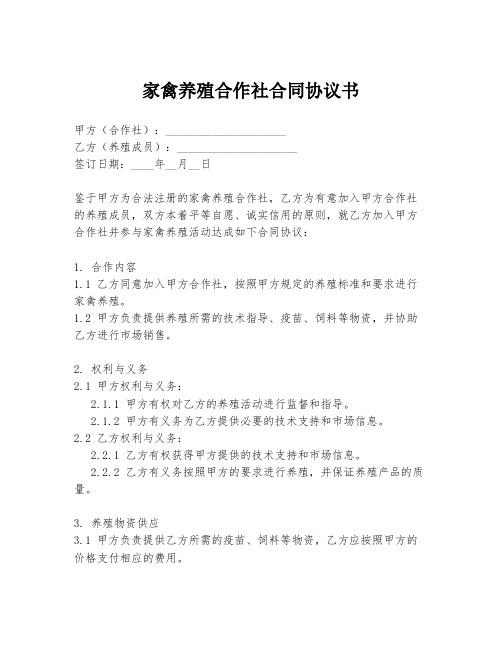 家禽养殖合作社合同协议书

甲方（合作社）：____________________
乙方（养殖成员）：____________________
签订日期：____年__月__日

鉴于甲方为合法注册的家禽养殖合作社，乙方为有意加入甲方合作社的养殖成员，双方本着平等自愿、诚实信用的原则，就乙方加入甲方合作社并参与家禽养殖活动达成如下合同协议：

1. 合作内容
1.1 乙方同意加入甲方合作社，按照甲方规定的养殖标准和要求进行家禽养殖。
1.2 甲方负责提供养殖所需的技术指导、疫苗、饲料等物资，并协助乙方进行市场销售。

2. 权利与义务
2.1 甲方权利与义务：
2.1.1 甲方有权对乙方的养殖活动进行监督和指导。
2.1.2 甲方有义务为乙方提供必要的技术支持和市场信息。
2.2 乙方权利与义务：
2.2.1 乙方有权获得甲方提供的技术支持和市场信息。
2.2.2 乙方有义务按照甲方的要求进行养殖，并保证养殖产品的质量。

3. 养殖物资供应
3.1 甲方负责提供乙方所需的疫苗、饲料等物资，乙方应按照甲方的价格支付相应的费用。